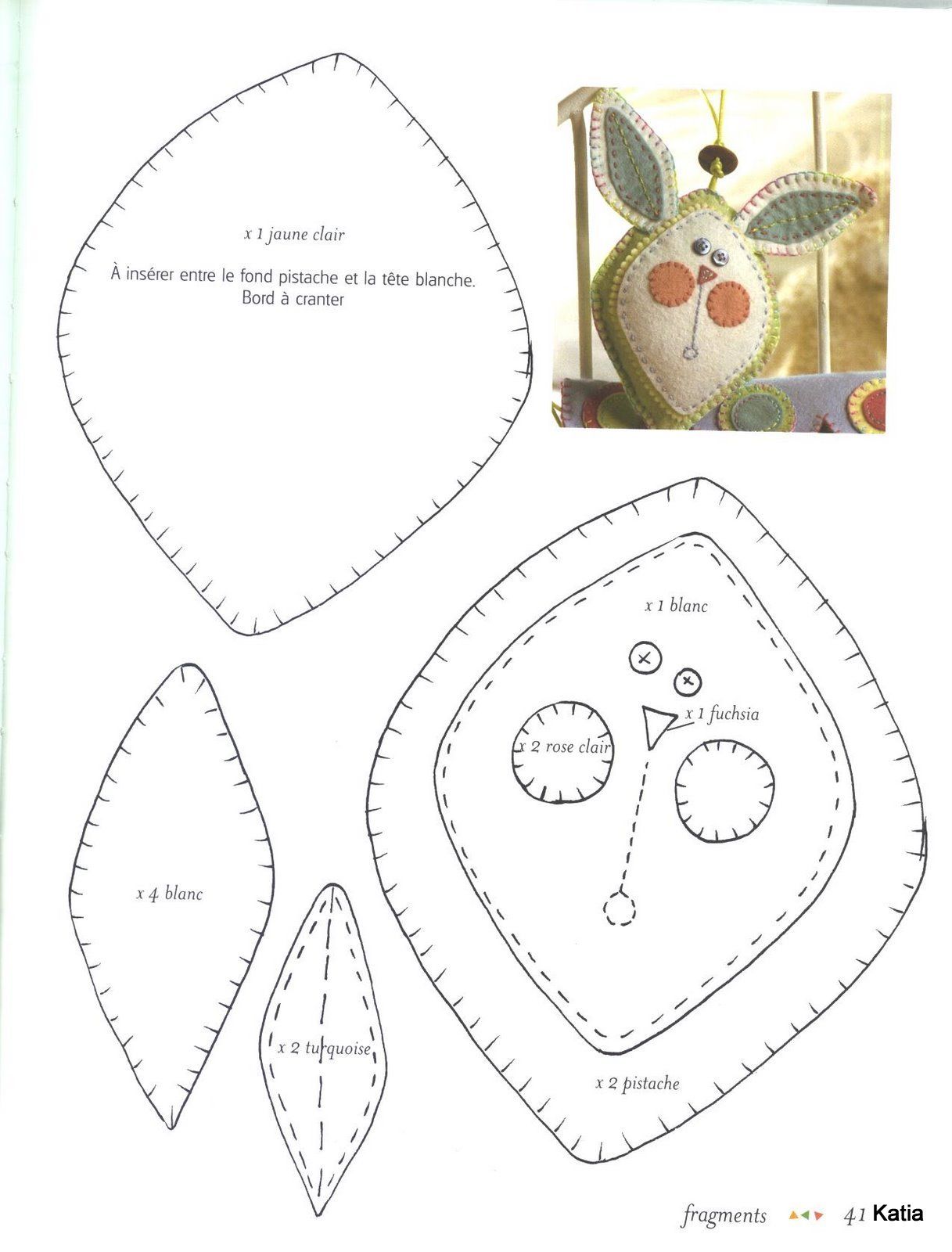 x 1 jaune clair

À insérer entre le fond pistache et la tête blanche.
Bord à cranter

x 1 blanc

x 1 fuchsia

x 2 rose clair

x 4 blanc

x 2 turquoise

x 2 pistache

fragments 41 Katia